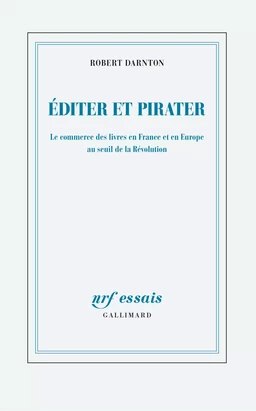 ROBERT DARNTON

ÉDITER ET PIRATER

Le commerce des livres en France et en Europe au seuil de la Révolution

nrf essais
GALLIMARD